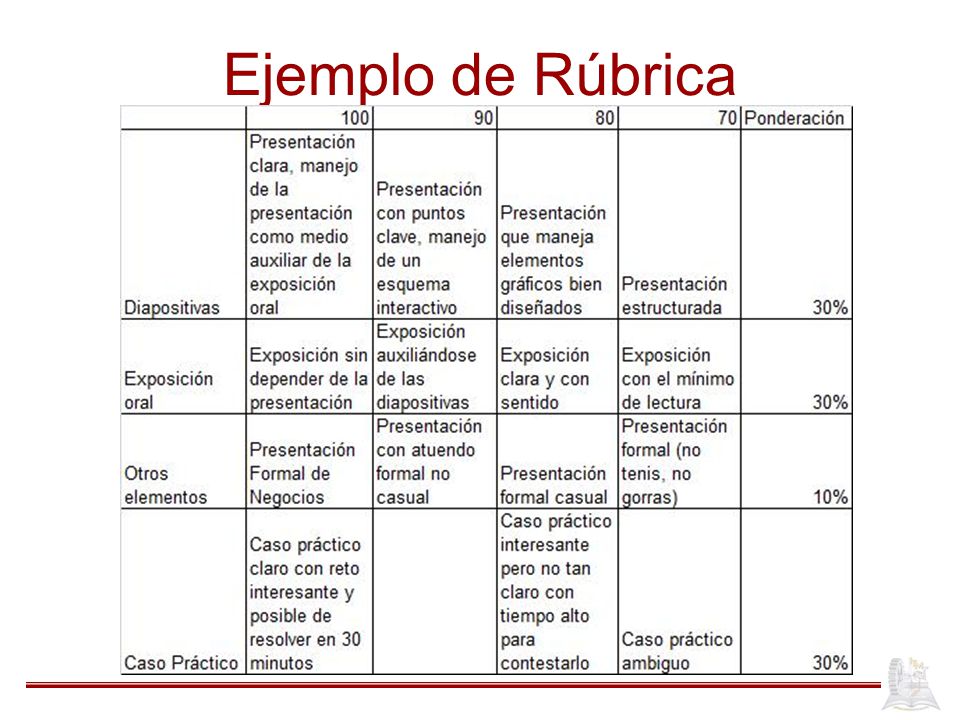 Ejemplo de Rúbrica

| | 100 | 90 | 80 | 70 | Ponderación |
|---|---|---|---|---|---|
| Diapositivas | Presentación clara, manejo de la presentación como medio auxiliar de la exposición oral | Presentación con puntos clave, manejo de un esquema interactivo | Presentación que maneja elementos gráficos bien diseñados | Presentación estructurada | 30% |
| Exposición oral | Exposición sin depender de la presentación | Exposición auxiliándose de las diapositivas | Exposición clara y con sentido | Exposición con el mínimo de lectura | 30% |
| Otros elementos | Presentación Formal de Negocios | Presentación con atuendo formal no casual | Presentación formal casual | Presentación formal (no tenis, no gorras) | 10% |
| Caso Práctico | Caso práctico claro con reto interesante y posible de resolver en 30 minutos | | Caso práctico interesante pero no tan claro con tiempo alto para contestarlo | Caso práctico ambiguo | 30% |